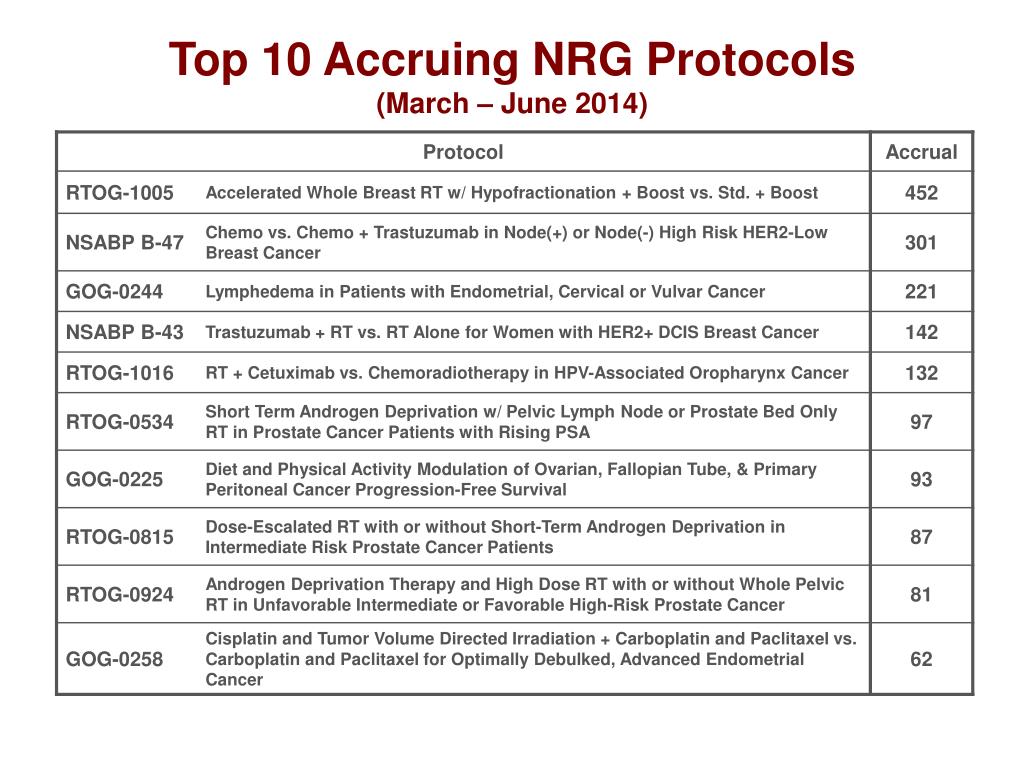 Top 10 Accruing NRG Protocols
(March – June 2014)

| Protocol | | Accrual |
|---|---|---|
| RTOG-1005 | Accelerated Whole Breast RT w/ Hypofractionation + Boost vs. Std. + Boost | 452 |
| NSABP B-47 | Chemo vs. Chemo + Trastuzumab in Node(+) or Node(-) High Risk HER2-Low Breast Cancer | 301 |
| GOG-0244 | Lymphedema in Patients with Endometrial, Cervical or Vulvar Cancer | 221 |
| NSABP B-43 | Trastuzumab + RT vs. RT Alone for Women with HER2+ DCIS Breast Cancer | 142 |
| RTOG-1016 | RT + Cetuximab vs. Chemoradiotherapy in HPV-Associated Oropharynx Cancer | 132 |
| RTOG-0534 | Short Term Androgen Deprivation w/ Pelvic Lymph Node or Prostate Bed Only RT in Prostate Cancer Patients with Rising PSA | 97 |
| GOG-0225 | Diet and Physical Activity Modulation of Ovarian, Fallopian Tube, & Primary Peritoneal Cancer Progression-Free Survival | 93 |
| RTOG-0815 | Dose-Escalated RT with or without Short-Term Androgen Deprivation in Intermediate Risk Prostate Cancer Patients | 87 |
| RTOG-0924 | Androgen Deprivation Therapy and High Dose RT with or without Whole Pelvic RT in Unfavorable Intermediate or Favorable High-Risk Prostate Cancer | 81 |
| GOG-0258 | Cisplatin and Tumor Volume Directed Irradiation + Carboplatin and Paclitaxel vs. Carboplatin and Paclitaxel for Optimally Debulked, Advanced Endometrial Cancer | 62 |